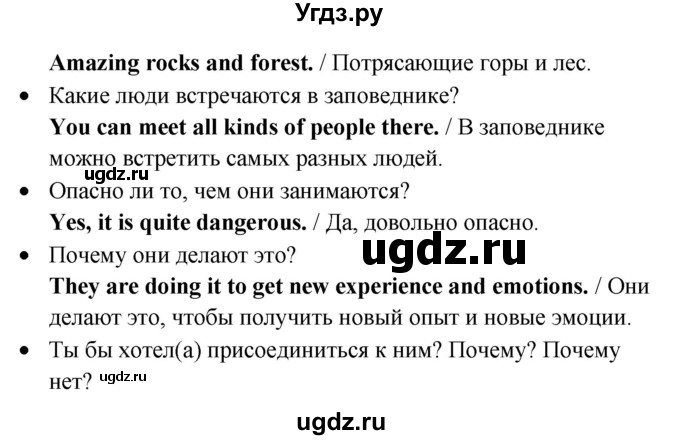 Угдз.ру

Amazing rocks and forest. / Потрясающие горы и лес.

• Какие люди встречаются в заповеднике?
You can meet all kinds of people there. / В заповеднике можно встретить самых разных людей.

ugdz.ru

• Опасно ли то, чем они занимаются?
Yes, it is quite dangerous. / Да, довольно опасно.

ugdz.ru

• Почему они делают это?
They are doing it to get new experience and emotions. / Они делают это, чтобы получить новый опыт и новые эмоции.

• Ты бы хотел(а) присоединиться к ним? Почему? Почему нет? ugdz.ru

ugdz.ru